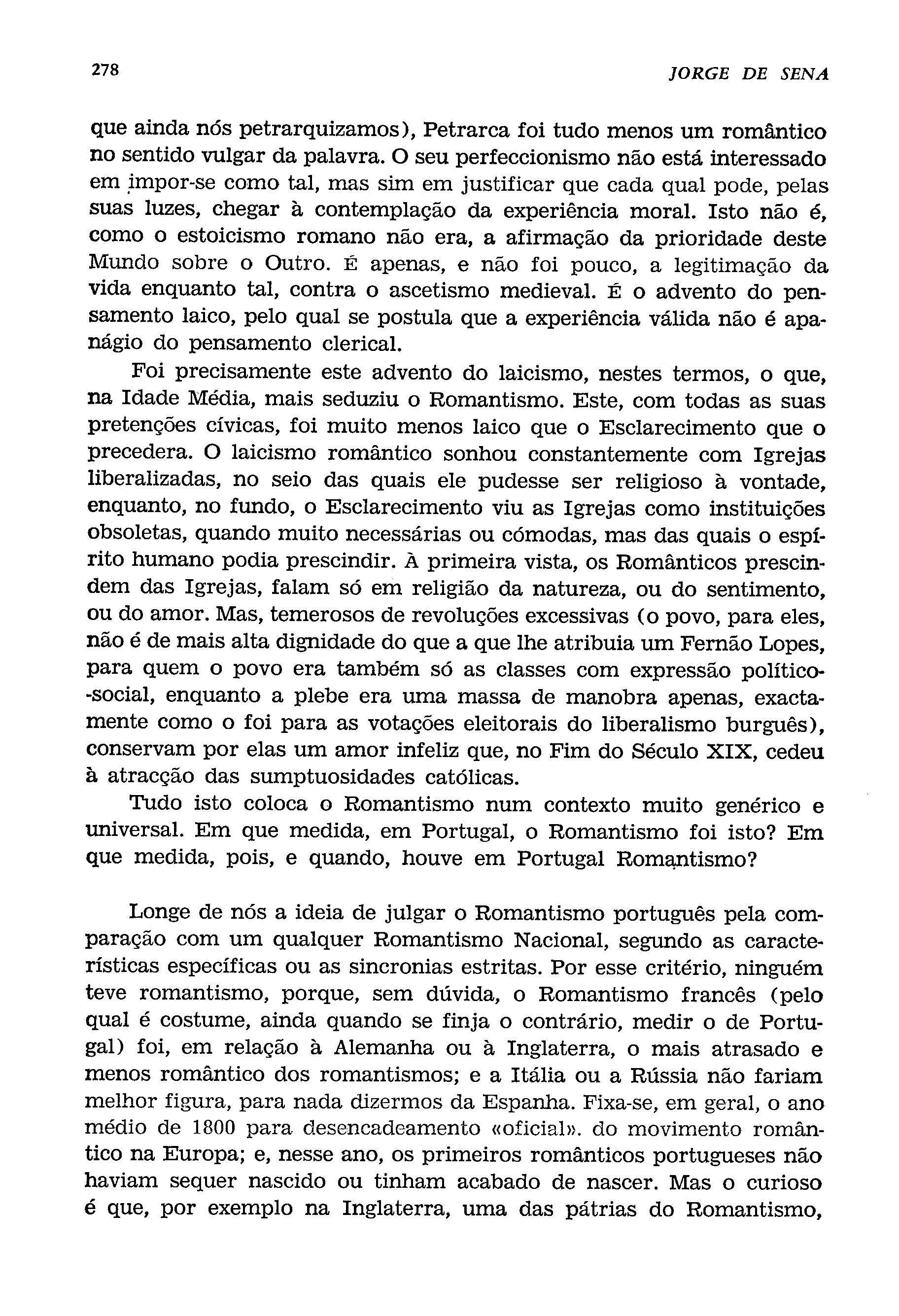 278 JORGE DE SENA

que ainda nós petrarquizamos), Petrarca foi tudo menos um romântico no sentido vulgar da palavra. O seu perfeccionismo não está interessado em impor-se como tal, mas sim em justificar que cada qual pode, pelas suas luzes, chegar à contemplação da experiência moral. Isto não é, como o estoicismo romano não era, a afirmação da prioridade deste Mundo sobre o Outro. É apenas, e não foi pouco, a legitimação da vida enquanto tal, contra o ascetismo medieval. É o advento do pensamento laico, pelo qual se postula que a experiência válida não é apanágio do pensamento clerical.

Foi precisamente este advento do laicismo, nestes termos, o que, na Idade Média, mais seduziu o Romantismo. Este, com todas as suas pretenções cívicas, foi muito menos laico que o Esclarecimento que o precedera. O laicismo romântico sonhou constantemente com Igrejas liberalizadas, no seio das quais ele pudesse ser religioso à vontade, enquanto, no fundo, o Esclarecimento viu as Igrejas como instituições obsoletas, quando muito necessárias ou cómodas, mas das quais o espírito humano podia prescindir. À primeira vista, os Românticos prescindem das Igrejas, falam só em religião da natureza, ou do sentimento, ou do amor. Mas, temerosos de revoluções excessivas (o povo, para eles, não é de mais alta dignidade do que a que lhe atribuia um Fernão Lopes, para quem o povo era também só as classes com expressão político-social, enquanto a plebe era uma massa de manobra apenas, exactamente como o foi para as votações eleitorais do liberalismo burguês), conservam por elas um amor infeliz que, no Fim do Século XIX, cedeu à atracção das sumptuosidades católicas.

Tudo isto coloca o Romantismo num contexto muito genérico e universal. Em que medida, em Portugal, o Romantismo foi isto? Em que medida, pois, e quando, houve em Portugal Romantismo?

Longe de nós a ideia de julgar o Romantismo português pela comparação com um qualquer Romantismo Nacional, segundo as características específicas ou as sincronias estritas. Por esse critério, ninguém teve romantismo, porque, sem dúvida, o Romantismo francês (pelo qual é costume, ainda quando se finja o contrário, medir o de Portugal) foi, em relação à Alemanha ou à Inglaterra, o mais atrasado e menos romântico dos romantismos; e a Itália ou a Rússia não fariam melhor figura, para nada dizermos da Espanha. Fixa-se, em geral, o ano médio de 1800 para desencadeamento «oficial». do movimento romântico na Europa; e, nesse ano, os primeiros românticos portugueses não haviam sequer nascido ou tinham acabado de nascer. Mas o curioso é que, por exemplo na Inglaterra, uma das pátrias do Romantismo,